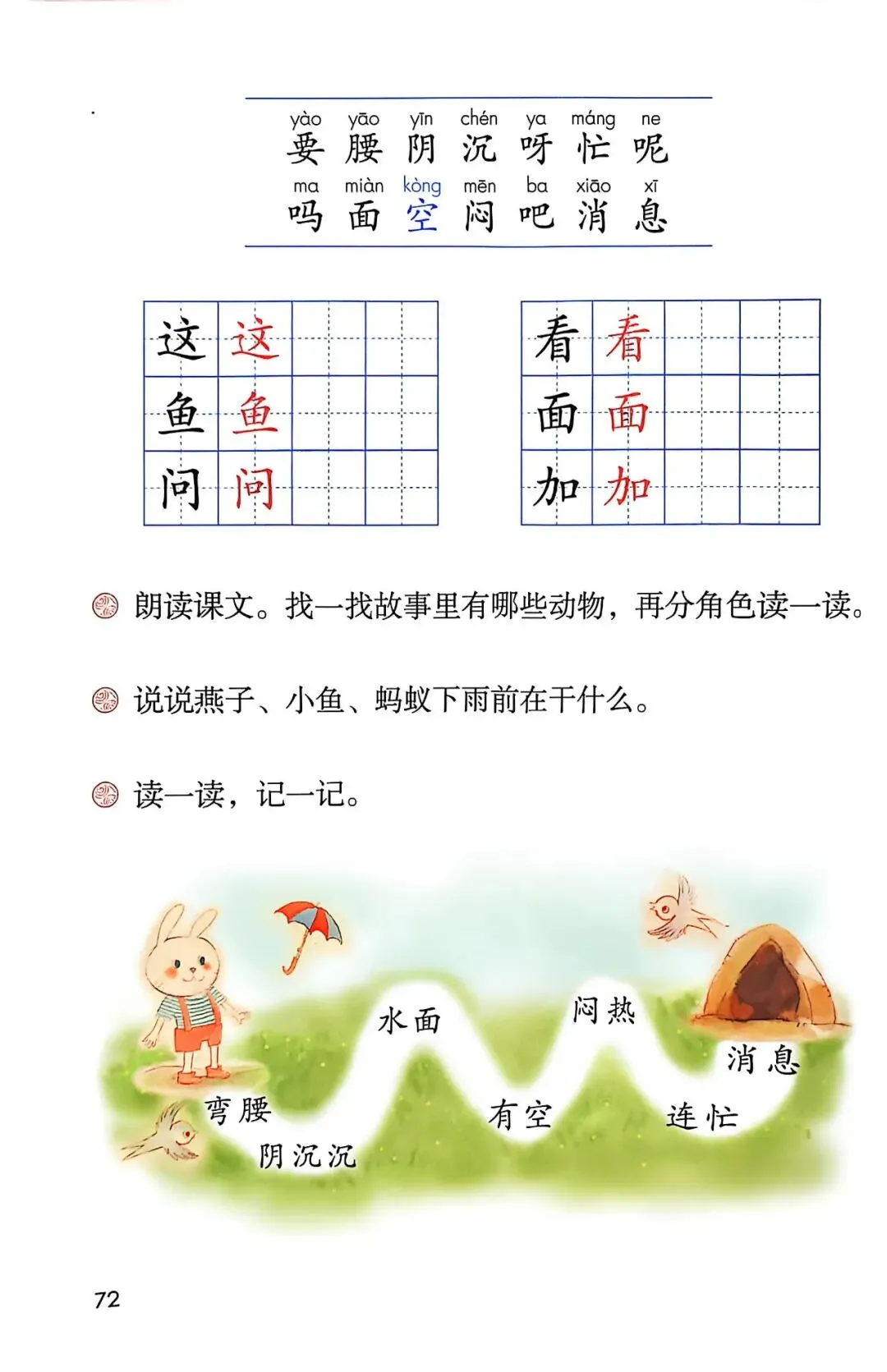 yào yāo yīn chén ya máng ne
要 腰 阴 沉 呀 忙 呢
ma miàn kòng mēn ba xiāo xī
吗 面 空 闷 吧 消 息

| 这 | 这 | | |
|---|---|---|---|
| 鱼 | 鱼 | | |
| 问 | 问 | | |

| 看 | 看 | | |
|---|---|---|---|
| 面 | 面 | | |
| 加 | 加 | | |

朗读课文。找一找故事里有哪些动物，再分角色读一读。

说说燕子、小鱼、蚂蚁下雨前在干什么。

读一读，记一记。

弯腰 阴沉沉 水面 有空 闷热 连忙 消息

72